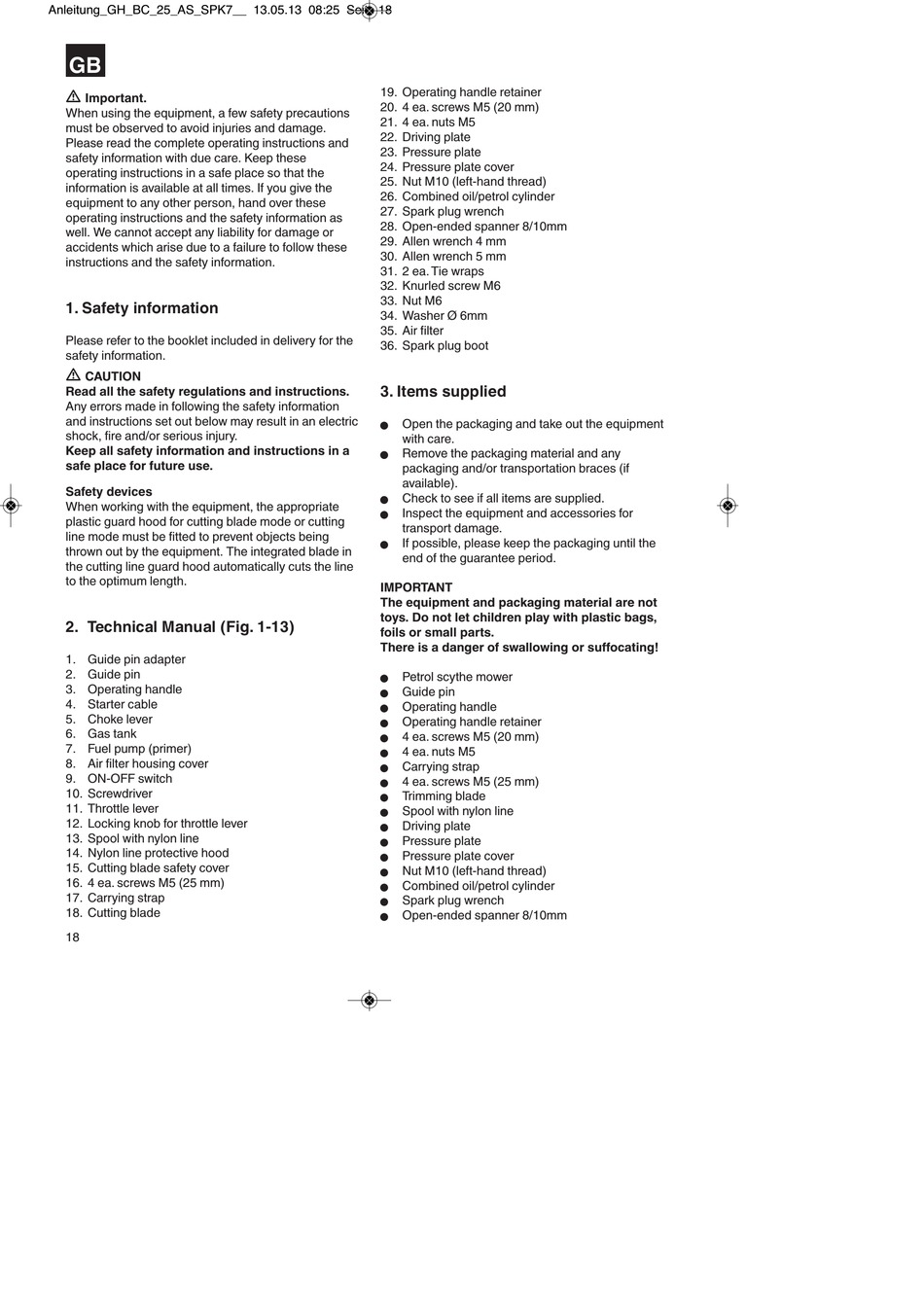 Anleitung_GH_BC_25_AS_SPK7__ 13.05.13 08:25 Seite 18

GB

Important.
When using the equipment, a few safety precautions must be observed to avoid injuries and damage. Please read the complete operating instructions and safety information with due care. Keep these operating instructions in a safe place so that the information is available at all times. If you give the equipment to any other person, hand over these operating instructions and the safety information as well. We cannot accept any liability for damage or accidents which arise due to a failure to follow these instructions and the safety information.

1. Safety information

Please refer to the booklet included in delivery for the safety information.

CAUTION
Read all the safety regulations and instructions.
Any errors made in following the safety information and instructions set out below may result in an electric shock, fire and/or serious injury.
Keep all safety information and instructions in a safe place for future use.

Safety devices
When working with the equipment, the appropriate plastic guard hood for cutting blade mode or cutting line mode must be fitted to prevent objects being thrown out by the equipment. The integrated blade in the cutting line guard hood automatically cuts the line to the optimum length.

2. Technical Manual (Fig. 1-13)

1. Guide pin adapter
2. Guide pin
3. Operating handle
4. Starter cable
5. Choke lever
6. Gas tank
7. Fuel pump (primer)
8. Air filter housing cover
9. ON-OFF switch
10. Screwdriver
11. Throttle lever
12. Locking knob for throttle lever
13. Spool with nylon line
14. Nylon line protective hood
15. Cutting blade safety cover
16. 4 ea. screws M5 (25 mm)
17. Carrying strap
18. Cutting blade

18

19. Operating handle retainer
20. 4 ea. screws M5 (20 mm)
21. 4 ea. nuts M5
22. Driving plate
23. Pressure plate
24. Pressure plate cover
25. Nut M10 (left-hand thread)
26. Combined oil/petrol cylinder
27. Spark plug wrench
28. Open-ended spanner 8/10mm
29. Allen wrench 4 mm
30. Allen wrench 5 mm
31. 2 ea. Tie wraps
32. Knurled screw M6
33. Nut M6
34. Washer Ø 6mm
35. Air filter
36. Spark plug boot

3. Items supplied

● Open the packaging and take out the equipment with care.
● Remove the packaging material and any packaging and/or transportation braces (if available).
● Check to see if all items are supplied.
● Inspect the equipment and accessories for transport damage.
● If possible, please keep the packaging until the end of the guarantee period.

IMPORTANT
The equipment and packaging material are not toys. Do not let children play with plastic bags, foils or small parts.
There is a danger of swallowing or suffocating!

● Petrol scythe mower
● Guide pin
● Operating handle
● Operating handle retainer
● 4 ea. screws M5 (20 mm)
● 4 ea. nuts M5
● Carrying strap
● 4 ea. screws M5 (25 mm)
● Trimming blade
● Spool with nylon line
● Driving plate
● Pressure plate
● Pressure plate cover
● Nut M10 (left-hand thread)
● Combined oil/petrol cylinder
● Spark plug wrench
● Open-ended spanner 8/10mm